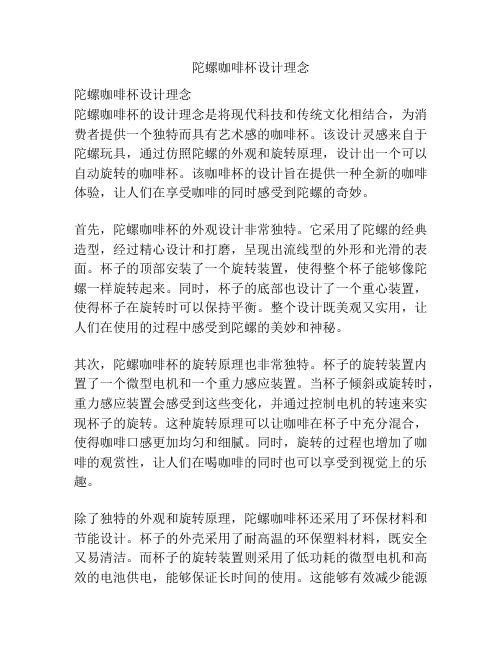 陀螺咖啡杯设计理念

陀螺咖啡杯设计理念
陀螺咖啡杯的设计理念是将现代科技和传统文化相结合，为消费者提供一个独特而具有艺术感的咖啡杯。该设计灵感来自于陀螺玩具，通过仿照陀螺的外观和旋转原理，设计出一个可以自动旋转的咖啡杯。该咖啡杯的设计旨在提供一种全新的咖啡体验，让人们在享受咖啡的同时感受到陀螺的奇妙。

首先，陀螺咖啡杯的外观设计非常独特。它采用了陀螺的经典造型，经过精心设计和打磨，呈现出流线型的外形和光滑的表面。杯子的顶部安装了一个旋转装置，使得整个杯子能够像陀螺一样旋转起来。同时，杯子的底部也设计了一个重心装置，使得杯子在旋转时可以保持平衡。整个设计既美观又实用，让人们在使用的过程中感受到陀螺的美妙和神秘。

其次，陀螺咖啡杯的旋转原理也非常独特。杯子的旋转装置内置了一个微型电机和一个重力感应装置。当杯子倾斜或旋转时，重力感应装置会感受到这些变化，并通过控制电机的转速来实现杯子的旋转。这种旋转原理可以让咖啡在杯子中充分混合，使得咖啡口感更加均匀和细腻。同时，旋转的过程也增加了咖啡的观赏性，让人们在喝咖啡的同时也可以享受到视觉上的乐趣。

除了独特的外观和旋转原理，陀螺咖啡杯还采用了环保材料和节能设计。杯子的外壳采用了耐高温的环保塑料材料，既安全又易清洁。而杯子的旋转装置则采用了低功耗的微型电机和高效的电池供电，能够保证长时间的使用。这能够有效减少能源